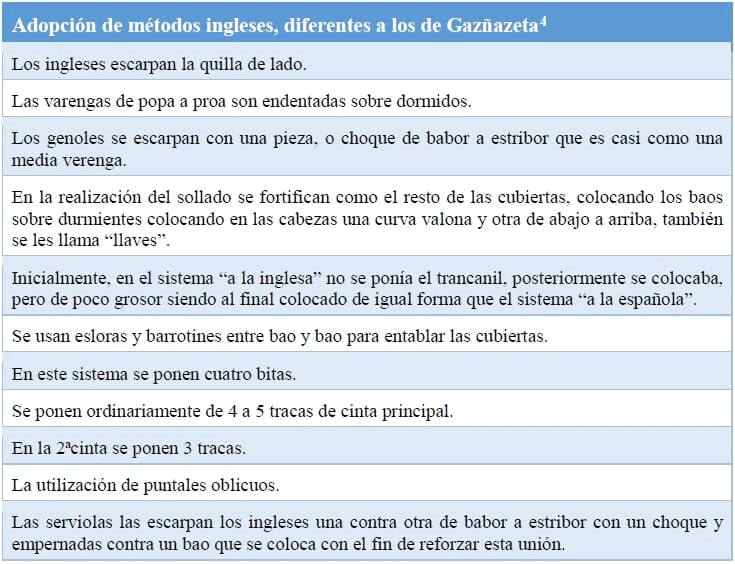 | Adopción de métodos ingleses, diferentes a los de Gazñazeta$^4$ |
|---|
| Los ingleses escarpan la quilla de lado. |
| Las varengas de popa a proa son endentadas sobre dormidos. |
| Los genoles se escarpan con una pieza, o choque de babor a estribor que es casi como una media verenga. |
| En la realización del sollado se fortifican como el resto de las cubiertas, colocando los baos sobre durmientes colocando en las cabezas una curva valona y otra de abajo a arriba, también se les llama “llaves”. |
| Inicialmente, en el sistema “a la inglesa” no se ponía el trancanil, posteriormente se colocaba, pero de poco grosor siendo al final colocado de igual forma que el sistema “a la española”. |
| Se usan esloras y barrotines entre bao y bao para entablar las cubiertas. |
| En este sistema se ponen cuatro bitas. |
| Se ponen ordinariamente de 4 a 5 tracas de cinta principal. |
| En la 2ªcinta se ponen 3 tracas. |
| La utilización de puntales oblicuos. |
| Las serviolas las escarpan los ingleses una contra otra de babor a estribor con un choque y empernadas contra un bao que se coloca con el fin de reforzar esta unión. |